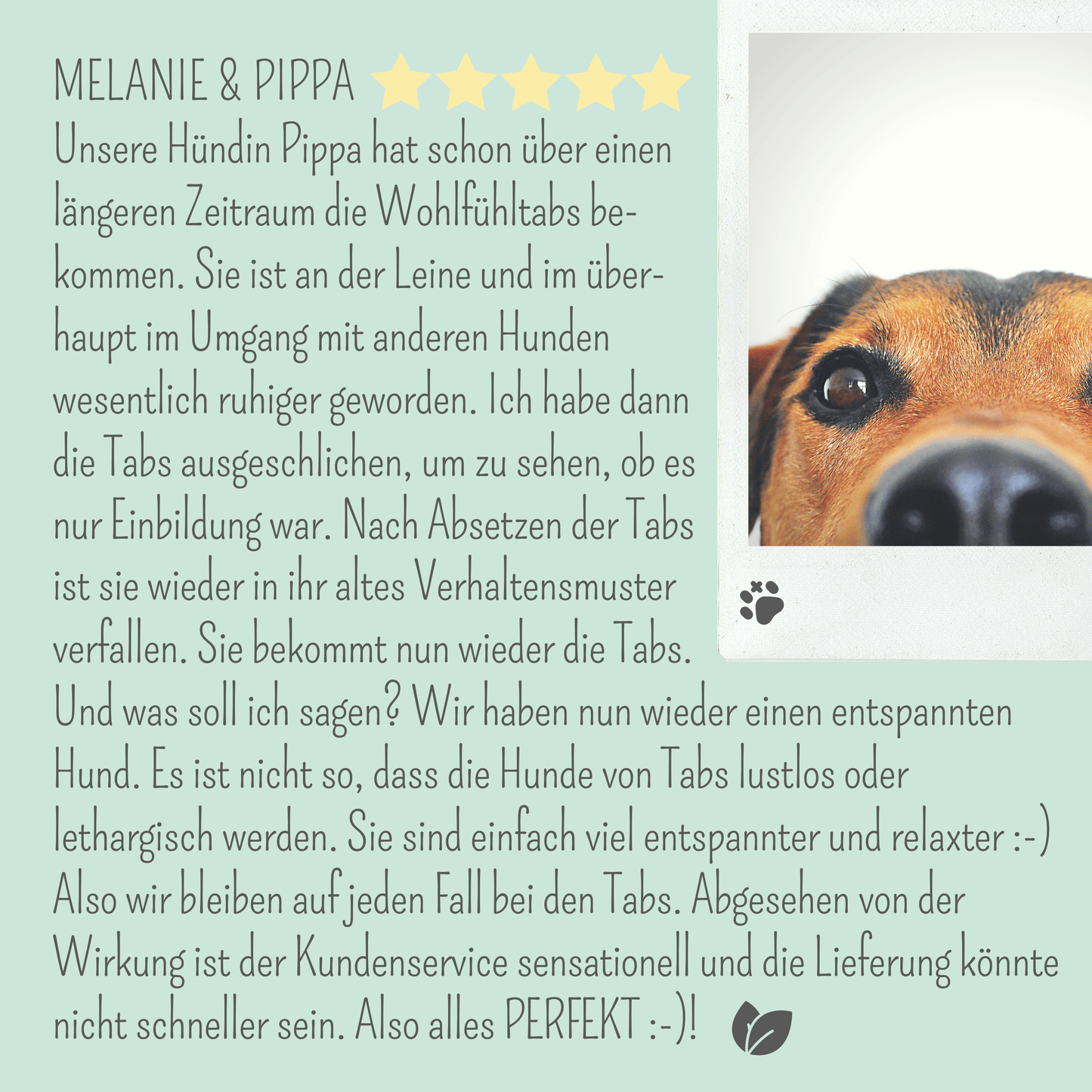 MELANIE & PIPPA

Unsere Hündin Pippa hat schon über einen längeren Zeitraum die Wohlfühltabs bekommen. Sie ist an der Leine und im überhaupt im Umgang mit anderen Hunden wesentlich ruhiger geworden. Ich habe dann die Tabs ausgeschlichen, um zu sehen, ob es nur Einbildung war. Nach Absetzen der Tabs ist sie wieder in ihr altes Verhaltensmuster verfallen. Sie bekommt nun wieder die Tabs. Und was soll ich sagen? Wir haben nun wieder einen entspannten Hund. Es ist nicht so, dass die Hunde von Tabs lustlos oder lethargisch werden. Sie sind einfach viel entspannter und relaxter :-) Also wir bleiben auf jeden Fall bei den Tabs. Abgesehen von der Wirkung ist der Kundenservice sensationell und die Lieferung könnte nicht schneller sein. Also alles PERFEKT :-)!